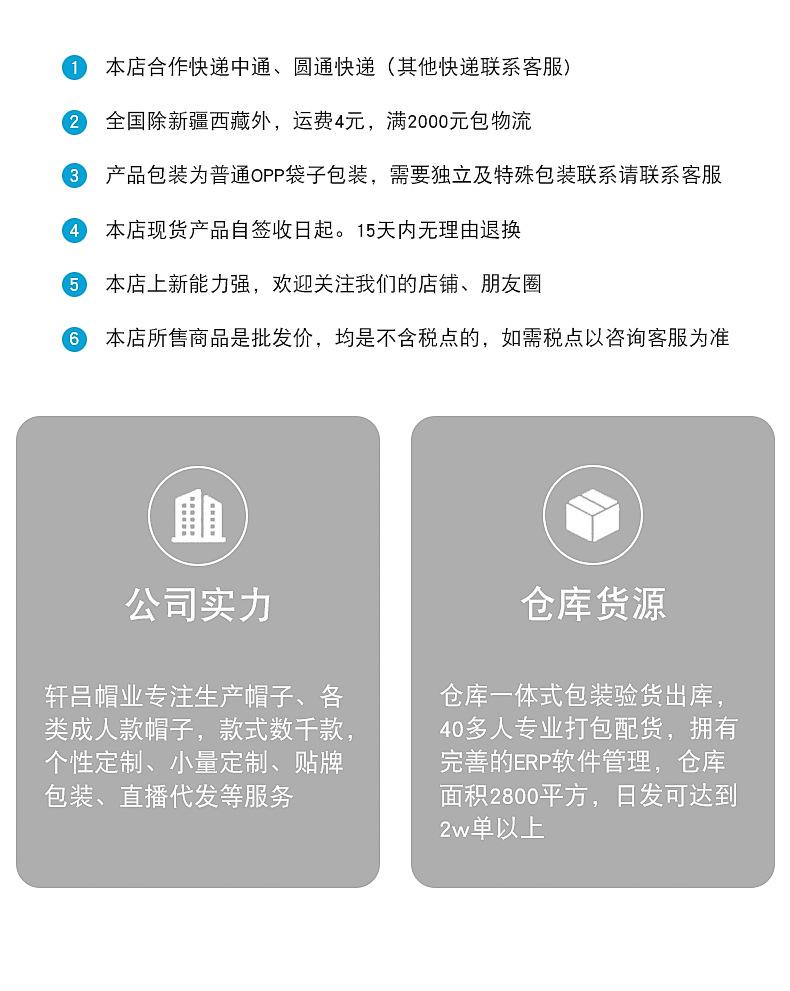 1 本店合作快递中通、圆通快递（其他快递联系客服）

2 全国除新疆西藏外，运费4元，满2000元包物流

3 产品包装为普通OPP袋子包装，需要独立及特殊包装联系请联系客服

4 本店现货产品自签收日起。15天内无理由退换

5 本店上新能力强，欢迎关注我们的店铺、朋友圈

6 本店所售商品是批发价，均是不含税点的，如需税点以咨询客服为准

公司实力

轩吕帽业专注生产帽子、各类成人款帽子，款式数千款，个性定制、小量定制、贴牌包装、直播代发等服务

仓库货源

仓库一体式包装验货出库，40多人专业打包配货，拥有完善的ERP软件管理，仓库面积2800平方，日发可达到2w单以上